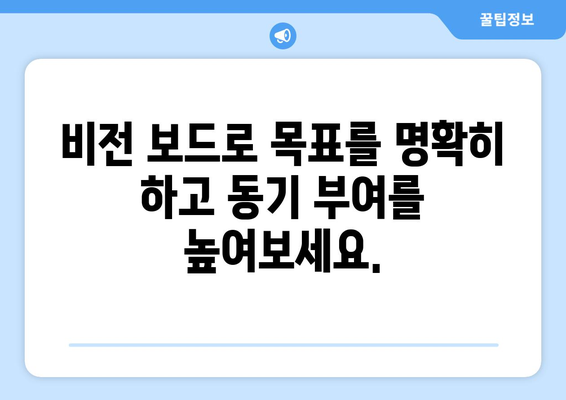 꿀팁정보

비전 보드로 목표를 명확히 하고 동기 부여를 높여보세요.